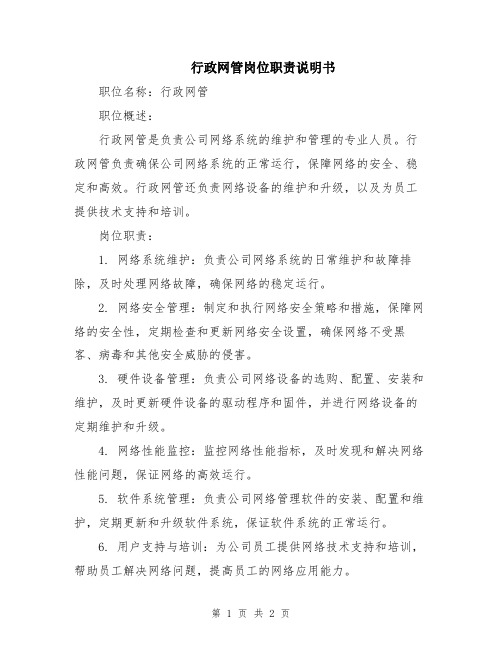 行政网管岗位职责说明书

职位名称：行政网管

职位概述：

行政网管是负责公司网络系统的维护和管理的专业人员。行政网管负责确保公司网络系统的正常运行，保障网络的安全、稳定和高效。行政网管还负责网络设备的维护和升级，以及为员工提供技术支持和培训。

岗位职责：

1. 网络系统维护：负责公司网络系统的日常维护和故障排除，及时处理网络故障，确保网络的稳定运行。

2. 网络安全管理：制定和执行网络安全策略和措施，保障网络的安全性，定期检查和更新网络安全设置，确保网络不受黑客、病毒和其他安全威胁的侵害。

3. 硬件设备管理：负责公司网络设备的选购、配置、安装和维护，及时更新硬件设备的驱动程序和固件，并进行网络设备的定期维护和升级。

4. 网络性能监控：监控网络性能指标，及时发现和解决网络性能问题，保证网络的高效运行。

5. 软件系统管理：负责公司网络管理软件的安装、配置和维护，定期更新和升级软件系统，保证软件系统的正常运行。

6. 用户支持与培训：为公司员工提供网络技术支持和培训，帮助员工解决网络问题，提高员工的网络应用能力。

第 1 页 共 2 页